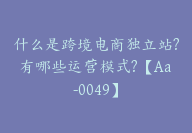 什么是跨境电商独立站?有哪些运营模式?【Aa-0049】